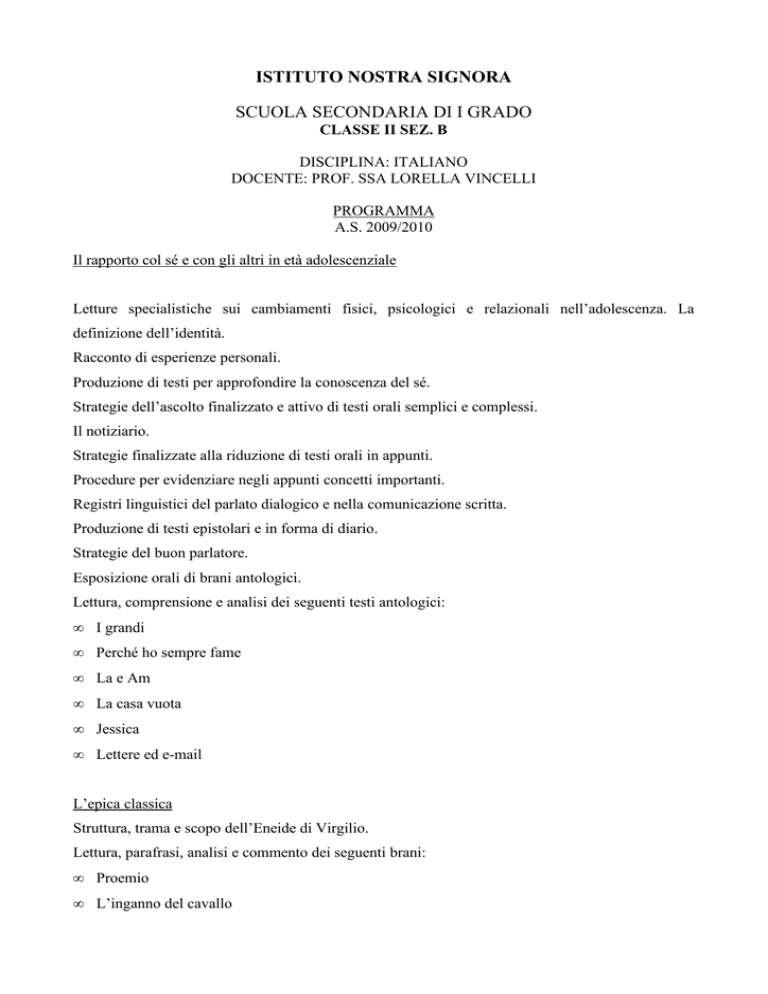 ISTITUTO NOSTRA SIGNORA

SCUOLA SECONDARIA DI I GRADO
CLASSE II SEZ. B

DISCIPLINA: ITALIANO
DOCENTE: PROF. SSA LORELLA VINCELLI

PROGRAMMA
A.S. 2009/2010

Il rapporto col sé e con gli altri in età adolescenziale

Letture specialistiche sui cambiamenti fisici, psicologici e relazionali nell'adolescenza. La definizione dell'identità.
Racconto di esperienze personali.
Produzione di testi per approfondire la conoscenza del sé.
Strategie dell'ascolto finalizzato e attivo di testi orali semplici e complessi.
Il notiziario.
Strategie finalizzate alla riduzione di testi orali in appunti.
Procedure per evidenziare negli appunti concetti importanti.
Registri linguistici del parlato dialogico e nella comunicazione scritta.
Produzione di testi epistolari e in forma di diario.
Strategie del buon parlatore.
Esposizione orali di brani antologici.
Lettura, comprensione e analisi dei seguenti testi antologici:
∞ I grandi
∞ Perché ho sempre fame
∞ La e Am
∞ La casa vuota
∞ Jessica
∞ Lettere ed e-mail

L'epica classica
Struttura, trama e scopo dell'Eneide di Virgilio.
Lettura, parafrasi, analisi e commento dei seguenti brani:
∞ Proemio
∞ L'inganno del cavallo